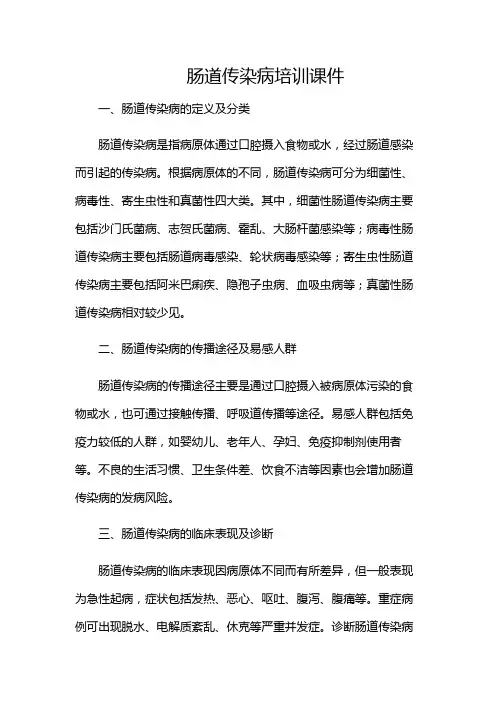 肠道传染病培训课件

一、肠道传染病的定义及分类

肠道传染病是指病原体通过口腔摄入食物或水，经过肠道感染而引起的传染病。根据病原体的不同，肠道传染病可分为细菌性、病毒性、寄生虫性和真菌性四大类。其中，细菌性肠道传染病主要包括沙门氏菌病、志贺氏菌病、霍乱、大肠杆菌感染等；病毒性肠道传染病主要包括肠道病毒感染、轮状病毒感染等；寄生虫性肠道传染病主要包括阿米巴痢疾、隐孢子虫病、血吸虫病等；真菌性肠道传染病相对较少见。

二、肠道传染病的传播途径及易感人群

肠道传染病的传播途径主要是通过口腔摄入被病原体污染的食物或水，也可通过接触传播、呼吸道传播等途径。易感人群包括免疫力较低的人群，如婴幼儿、老年人、孕妇、免疫抑制剂使用者等。不良的生活习惯、卫生条件差、饮食不洁等因素也会增加肠道传染病的发病风险。

三、肠道传染病的临床表现及诊断

肠道传染病的临床表现因病原体不同而有所差异，但一般表现为急性起病，症状包括发热、恶心、呕吐、腹泻、腹痛等。重症病例可出现脱水、电解质紊乱、休克等严重并发症。诊断肠道传染病